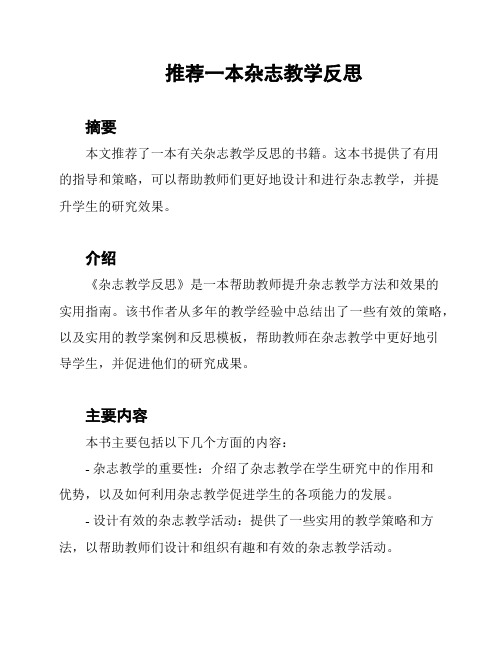 推荐一本杂志教学反思

摘要

本文推荐了一本有关杂志教学反思的书籍。这本书提供了有用的指导和策略，可以帮助教师们更好地设计和进行杂志教学，并提升学生的研究效果。

介绍

《杂志教学反思》是一本帮助教师提升杂志教学方法和效果的实用指南。该书作者从多年的教学经验中总结出了一些有效的策略，以及实用的教学案例和反思模板，帮助教师在杂志教学中更好地引导学生，并促进他们的研究成果。

主要内容

本书主要包括以下几个方面的内容：

- 杂志教学的重要性：介绍了杂志教学在学生研究中的作用和优势，以及如何利用杂志教学促进学生的各项能力的发展。

- 设计有效的杂志教学活动：提供了一些实用的教学策略和方法，以帮助教师们设计和组织有趣和有效的杂志教学活动。